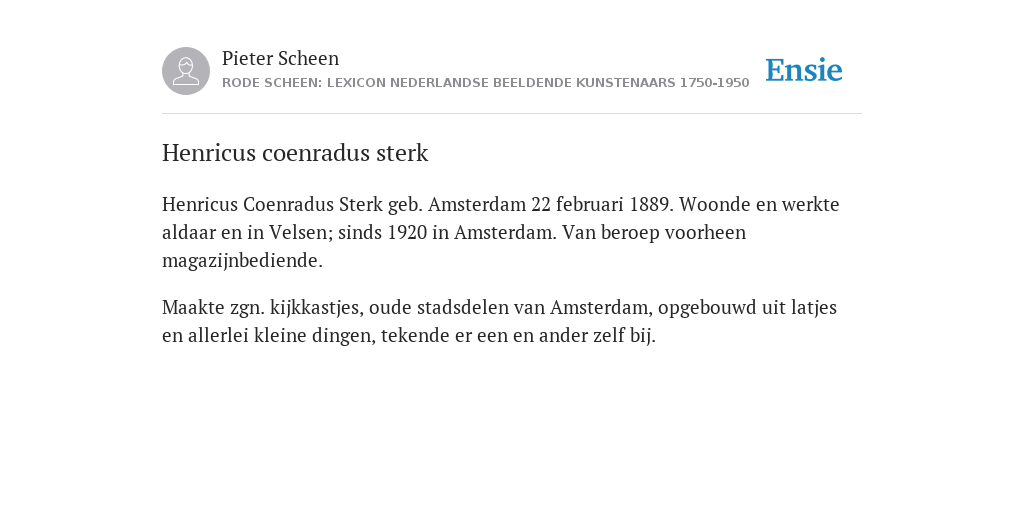 Pieter Scheen
RODE SCHEEN: LEXICON NEDERLANDSE BEELDENDE KUNSTENAARS 1750-1950

Ensie

Henricus coenradus sterk

Henricus Coenradus Sterk geb. Amsterdam 22 februari 1889. Woonde en werkte aldaar en in Velsen; sinds 1920 in Amsterdam. Van beroep voorheen magazijnbediende.

Maakte zgn. kijkkastjes, oude stadsdelen van Amsterdam, opgebouwd uit latjes en allerlei kleine dingen, tekende er een en ander zelf bij.